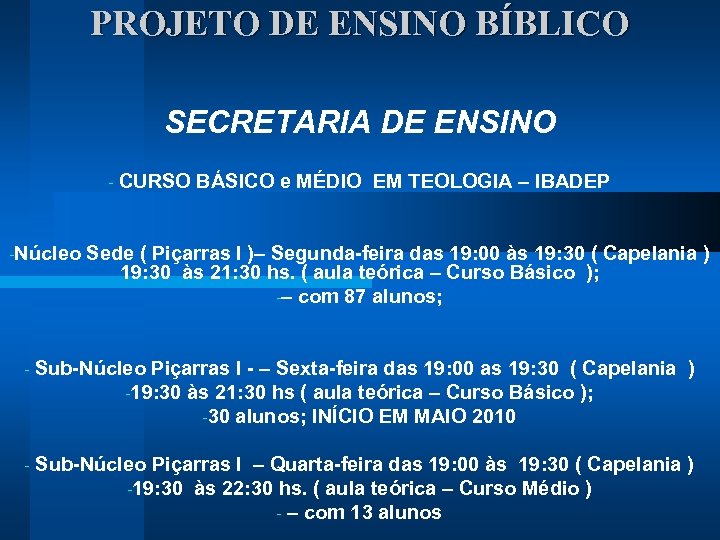 PROJETO DE ENSINO BÍBLICO

SECRETARIA DE ENSINO

- CURSO BÁSICO e MÉDIO EM TEOLOGIA – IBADEP

-Núcleo Sede ( Piçarras I )– Segunda-feira das 19:00 às 19:30 ( Capelania ) 19:30 às 21:30 hs. ( aula teórica – Curso Básico );
-– com 87 alunos;

- Sub-Núcleo Piçarras I - – Sexta-feira das 19:00 as 19:30 ( Capelania )
-19:30 às 21:30 hs ( aula teórica – Curso Básico );
-30 alunos; INÍCIO EM MAIO 2010

- Sub-Núcleo Piçarras I – Quarta-feira das 19:00 às 19:30 ( Capelania )
-19:30 às 22:30 hs. ( aula teórica – Curso Médio )
- – com 13 alunos